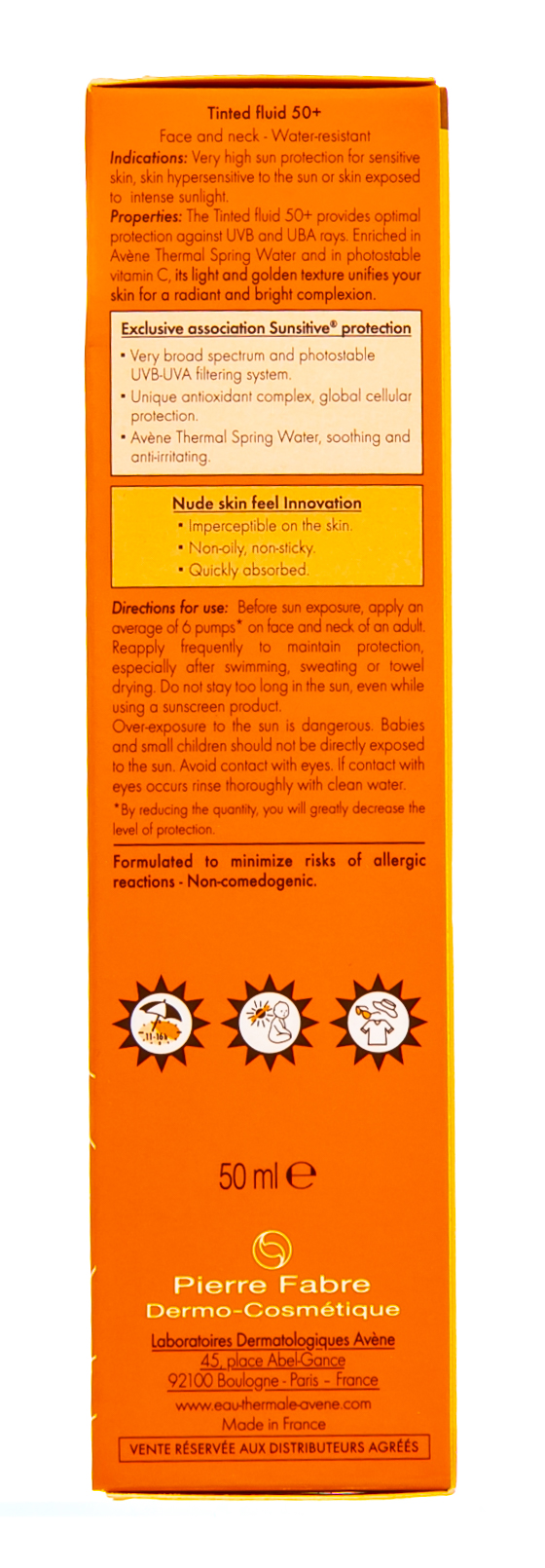 Tinted fluid 50+

Face and neck - Water-resistant

Indications: Very high sun protection for sensitive skin, skin hypersensitive to the sun or skin exposed to intense sunlight.

Properties: The Tinted fluid 50+ provides optimal protection against UVB and UBA rays. Enriched in Avène Thermal Spring Water and in photostable vitamin C, its light and golden texture unifies your skin for a radiant and bright complexion.

Exclusive association Sunsitive® protection

• Very broad spectrum and photostable UVB-UVA filtering system.
• Unique antioxidant complex, global cellular protection.
• Avène Thermal Spring Water, soothing and anti-irritating.

Nude skin feel Innovation

• Imperceptible on the skin.
• Non-oily, non-sticky.
• Quickly absorbed.

Directions for use: Before sun exposure, apply an average of 6 pumps* on face and neck of an adult. Reapply frequently to maintain protection, especially after swimming, sweating or towel drying. Do not stay too long in the sun, even while using a sunscreen product.

Over-exposure to the sun is dangerous. Babies and small children should not be directly exposed to the sun. Avoid contact with eyes. If contact with eyes occurs rinse thoroughly with clean water.

*By reducing the quantity, you will greatly decrease the level of protection.

Formulated to minimize risks of allergic reactions - Non-comedogenic.

11-16h

50 ml ℮

Pierre Fabre
Dermo-Cosmétique

Laboratoires Dermatologiques Avène
45, place Abel-Gance
92100 Boulogne - Paris - France
www.eau-thermale-avene.com
Made in France

VENTE RÉSERVÉE AUX DISTRIBUTEURS AGRÉÉS